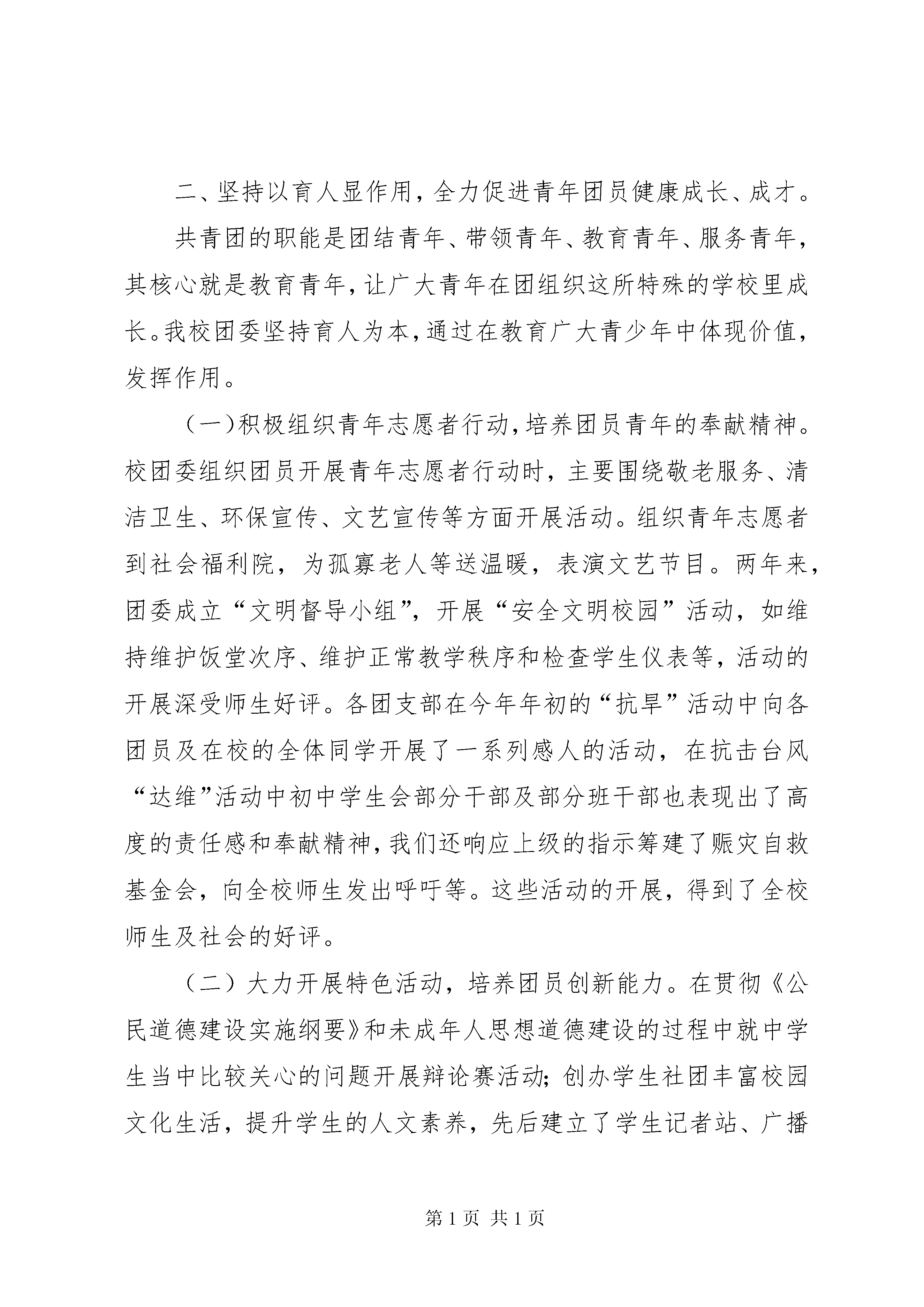 二、坚持以育人显作用，全力促进青年团员健康成长、成才。

共青团的职能是团结青年、带领青年、教育青年、服务青年，其核心就是教育青年，让广大青年在团组织这所特殊的学校里成长。我校团委坚持育人为本，通过在教育广大青少年中体现价值，发挥作用。

（一）积极组织青年志愿者行动，培养团员青年的奉献精神。校团委组织团员开展青年志愿者行动时，主要围绕敬老服务、清洁卫生、环保宣传、文艺宣传等方面开展活动。组织青年志愿者到社会福利院，为孤寡老人等送温暖，表演文艺节目。两年来，团委成立“文明督导小组”，开展“安全文明校园”活动，如维持维护饭堂次序、维护正常教学秩序和检查学生仪表等，活动的开展深受师生好评。各团支部在今年年初的“抗旱”活动中向各团员及在校的全体同学开展了一系列感人的活动，在抗击台风“达维”活动中初中学生会部分干部及部分班干部也表现出了高度的责任感和奉献精神，我们还响应上级的指示筹建了赈灾自救基金会，向全校师生发出呼吁等。这些活动的开展，得到了全校师生及社会的好评。

（二）大力开展特色活动，培养团员创新能力。在贯彻《公民道德建设实施纲要》和未成年人思想道德建设的过程中就中学生当中比较关心的问题开展辩论赛活动；创办学生社团丰富校园文化生活，提升学生的人文素养，先后建立了学生记者站、广播

第1页 共1页